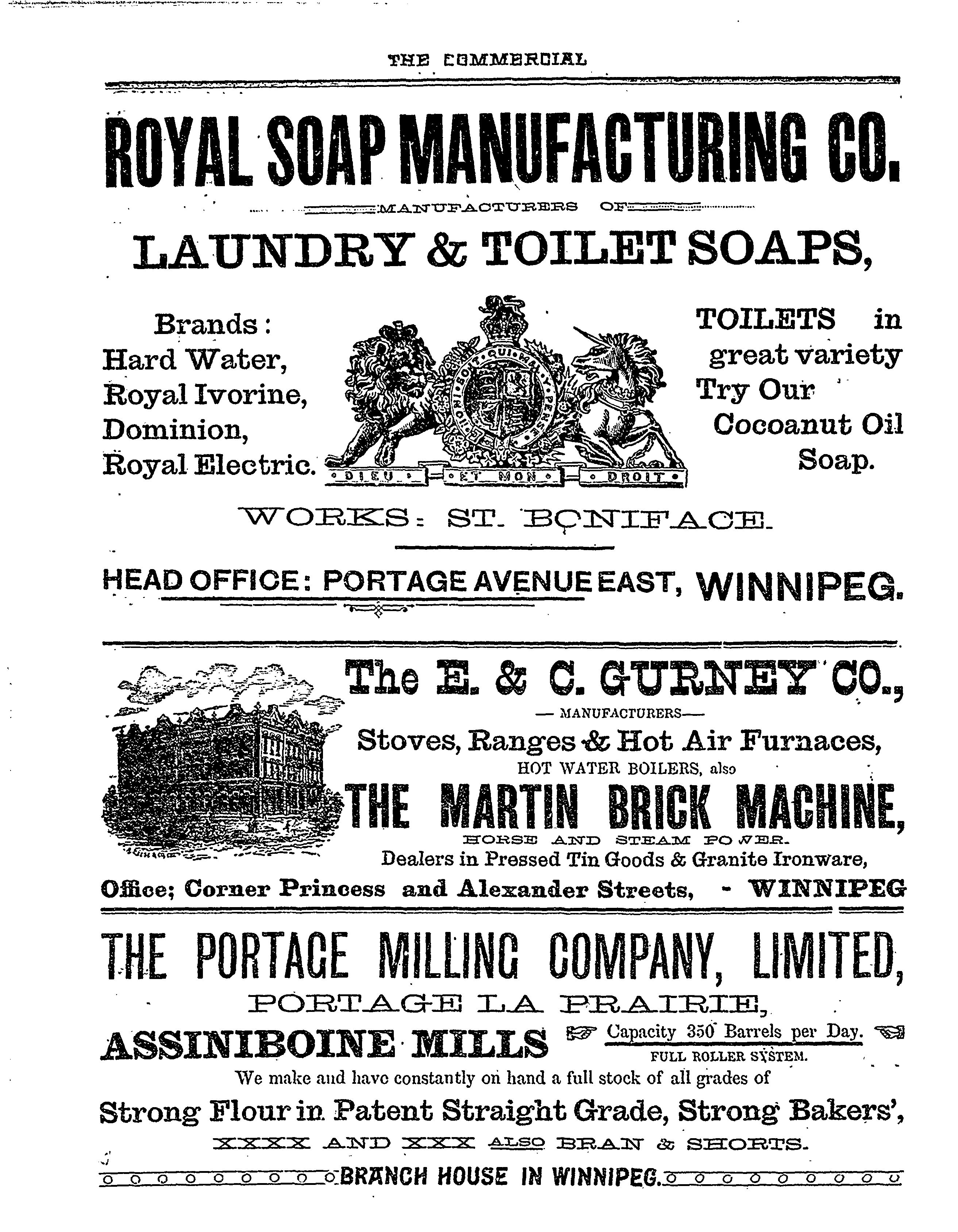 THE COMMERCIAL

ROYAL SOAP MANUFACTURING CO.

MANUFACTURERS OF

LAUNDRY & TOILET SOAPS,

Brands:
Hard Water,
Royal Ivorine,
Dominion,
Royal Electric.

HONI SOIT QUI MAL Y PENSE
DIEU ET MON DROIT

TOILETS in great variety
Try Our Cocoanut Oil Soap.

WORKS: ST. BONIFACE.

HEAD OFFICE: PORTAGE AVENUE EAST, WINNIPEG.

The E. & C. GURNEY CO.,

— MANUFACTURERS —

Stoves, Ranges & Hot Air Furnaces,

HOT WATER BOILERS, also

THE MARTIN BRICK MACHINE,

HORSE AND STEAM POWER.

Dealers in Pressed Tin Goods & Granite Ironware,

Office; Corner Princess and Alexander Streets, - WINNIPEG

THE PORTAGE MILLING COMPANY, LIMITED,

PORTAGE LA PRAIRIE,

ASSINIBOINE MILLS Capacity 350 Barrels per Day.

FULL ROLLER SYSTEM.

We make and have constantly on hand a full stock of all grades of

Strong Flour in Patent Straight Grade, Strong Bakers',

XXXX AND XXX ALSO BRAN & SHORTS.

BRANCH HOUSE IN WINNIPEG.